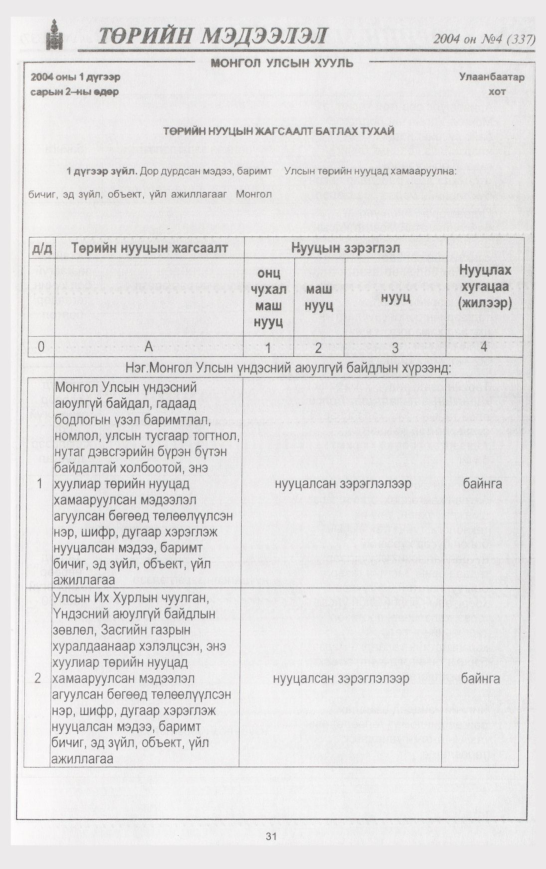 ТӨРИЙН МЭДЭЭЛЭЛ 2004 он №4 (337)

МОНГОЛ УЛСЫН ХУУЛЬ

2004 оны 1 дүгээр сарын 2-ны өдөр

Улаанбаатар хот

ТӨРИЙН НУУЦЫН ЖАГСААЛТ БАТЛАХ ТУХАЙ

1 дүгээр зүйл. Дор дурдсан мэдээ, баримт Улсын төрийн нууцад хамааруулна: бичиг, эд зүйл, объект, үйл ажиллагааг Монгол

| д/д | Төрийн нууцын жагсаалт | Нууцын зэрэглэл | | | Нууцлах хугацаа (жилээр) |
|---|---|---|---|---|---|
| | | онц чухал маш нууц | маш нууц | нууц | |
| 0 | А | 1 | 2 | 3 | 4 |
| | Нэг.Монгол Улсын үндэсний аюулгүй байдлын хүрээнд: | | | | |
| 1 | Монгол Улсын үндэсний аюулгүй байдал, гадаад бодлогын үзэл баримтлал, номлол, улсын тусгаар тогтнол, нутаг дэвсгэрийн бүрэн бүтэн байдалтай холбоотой, энэ хуулиар төрийн нууцад хамааруулсан мэдээлэл агуулсан бөгөөд төлөөлүүлсэн нэр, шифр, дугаар хэрэглэж нууцалсан мэдээ, баримт бичиг, эд зүйл, объект, үйл ажиллагаа | нууцалсан зэрэглэлээр | | | байнга |
| 2 | Улсын Их Хурлын чуулган, Үндэсний аюулгүй байдлын зөвлөл, Засгийн газрын хуралдаанаар хэлэлцсэн, энэ хуулиар төрийн нууцад хамааруулсан мэдээлэл агуулсан бөгөөд төлөөлүүлсэн нэр, шифр, дугаар хэрэглэж нууцалсан мэдээ, баримт бичиг, эд зүйл, объект, үйл ажиллагаа | нууцалсан зэрэглэлээр | | | байнга |

31